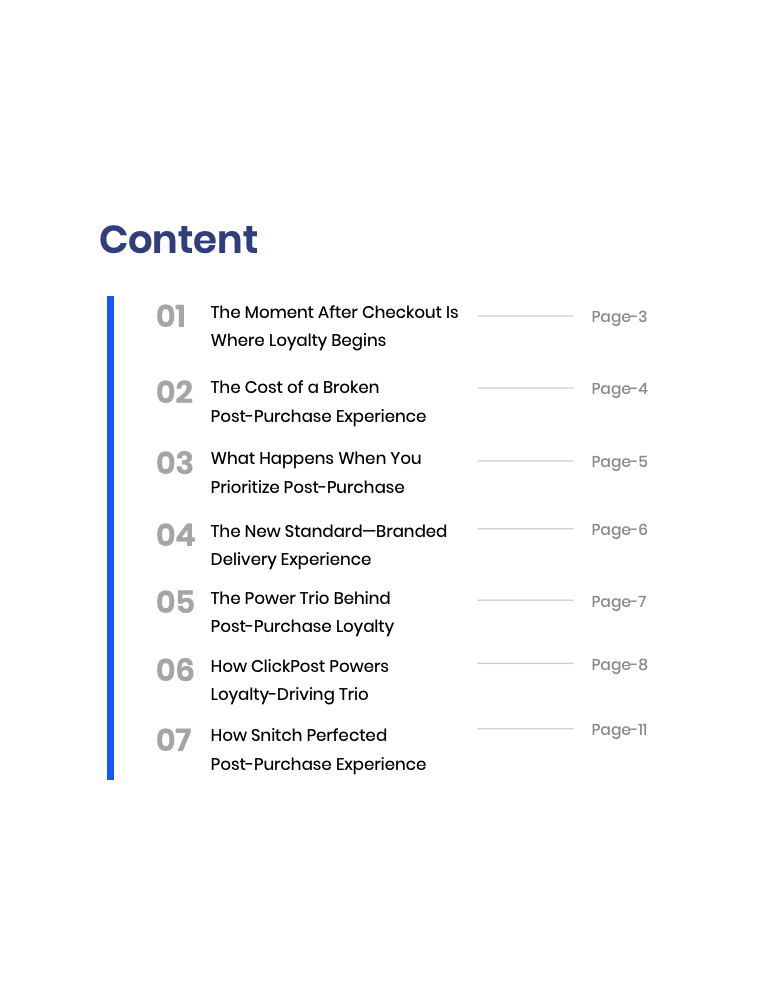 Content

01 The Moment After Checkout Is Where Loyalty Begins Page-3

02 The Cost of a Broken Post-Purchase Experience Page-4

03 What Happens When You Prioritize Post-Purchase Page-5

04 The New Standard—Branded Delivery Experience Page-6

05 The Power Trio Behind Post-Purchase Loyalty Page-7

06 How ClickPost Powers Loyalty-Driving Trio Page-8

07 How Snitch Perfected Post-Purchase Experience Page-11